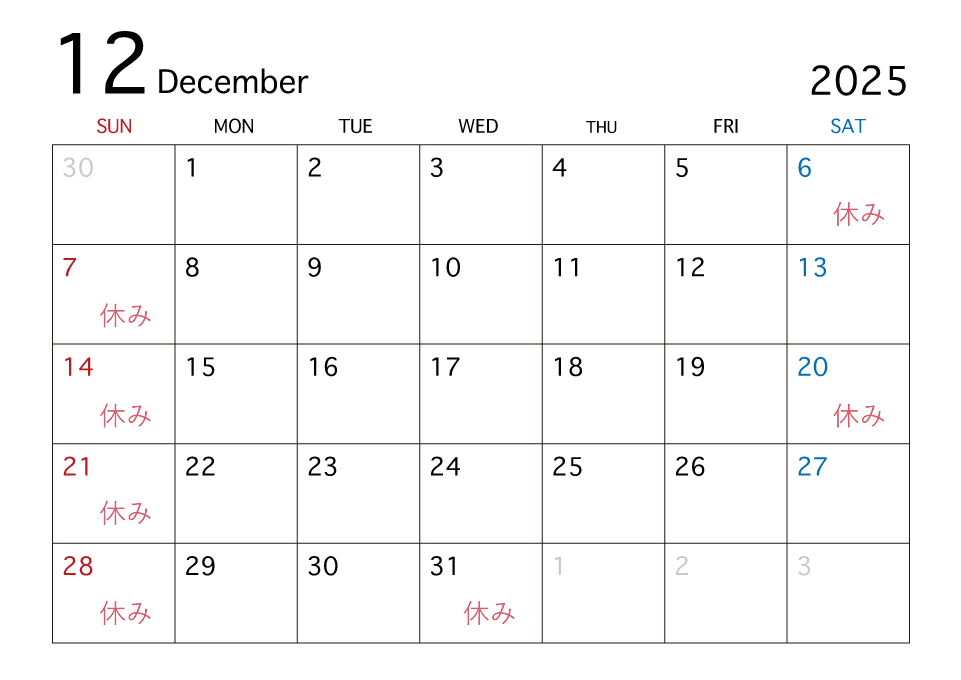 12 December

2025

| SUN | MON | TUE | WED | THU | FRI | SAT |
|---|---|---|---|---|---|---|
| 30 | 1 | 2 | 3 | 4 | 5 | 6 休み |
| 7 休み | 8 | 9 | 10 | 11 | 12 | 13 |
| 14 休み | 15 | 16 | 17 | 18 | 19 | 20 休み |
| 21 休み | 22 | 23 | 24 | 25 | 26 | 27 |
| 28 休み | 29 | 30 | 31 休み | 1 | 2 | 3 |